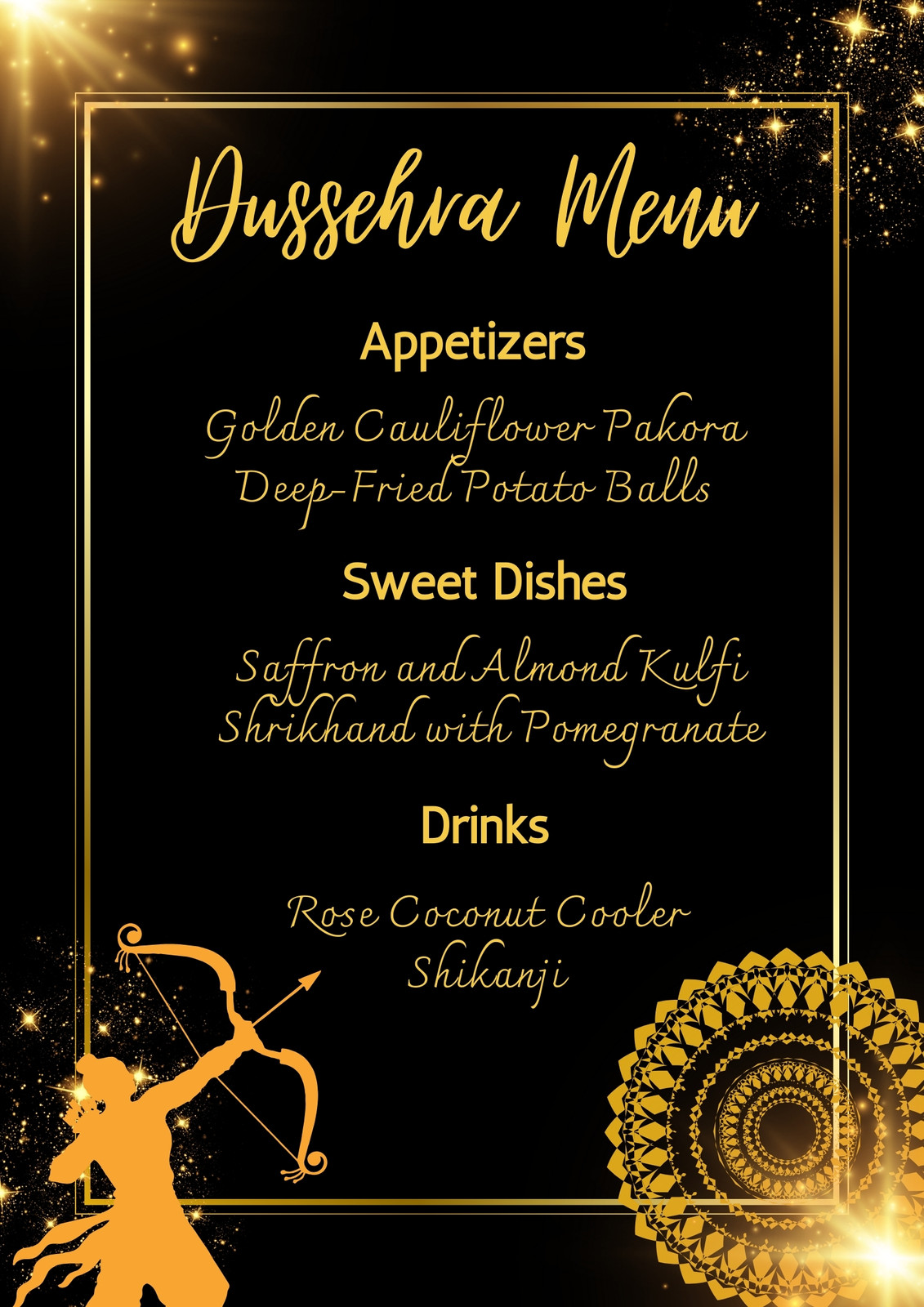 Dussehra Menu

Appetizers

Golden Cauliflower Pakora
Deep-Fried Potato Balls

Sweet Dishes

Saffron and Almond Kulfi
Shrikhand with Pomegranate

Drinks

Rose Coconut Cooler
Shikanji